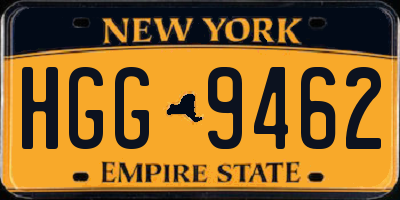 NEW YORK

HGG 9462

EMPIRE STATE